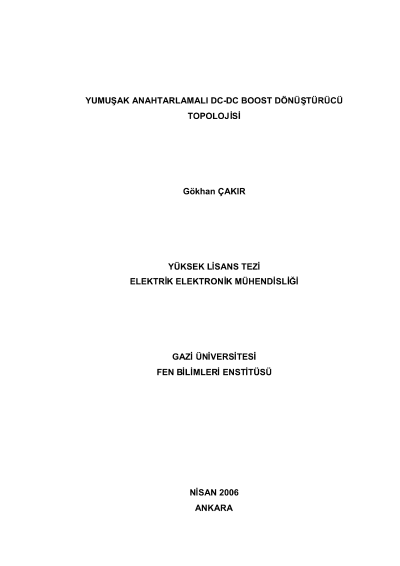 YUMUŞAK ANAHTARLAMALI DC-DC BOOST DÖNÜŞTÜRÜCÜ TOPOLOJİSİ

Gökhan ÇAKIR

YÜKSEK LİSANS TEZİ
ELEKTRİK ELEKTRONİK MÜHENDİSLİĞİ

GAZİ ÜNİVERSİTESİ
FEN BİLİMLERİ ENSTİTÜSÜ

NİSAN 2006
ANKARA